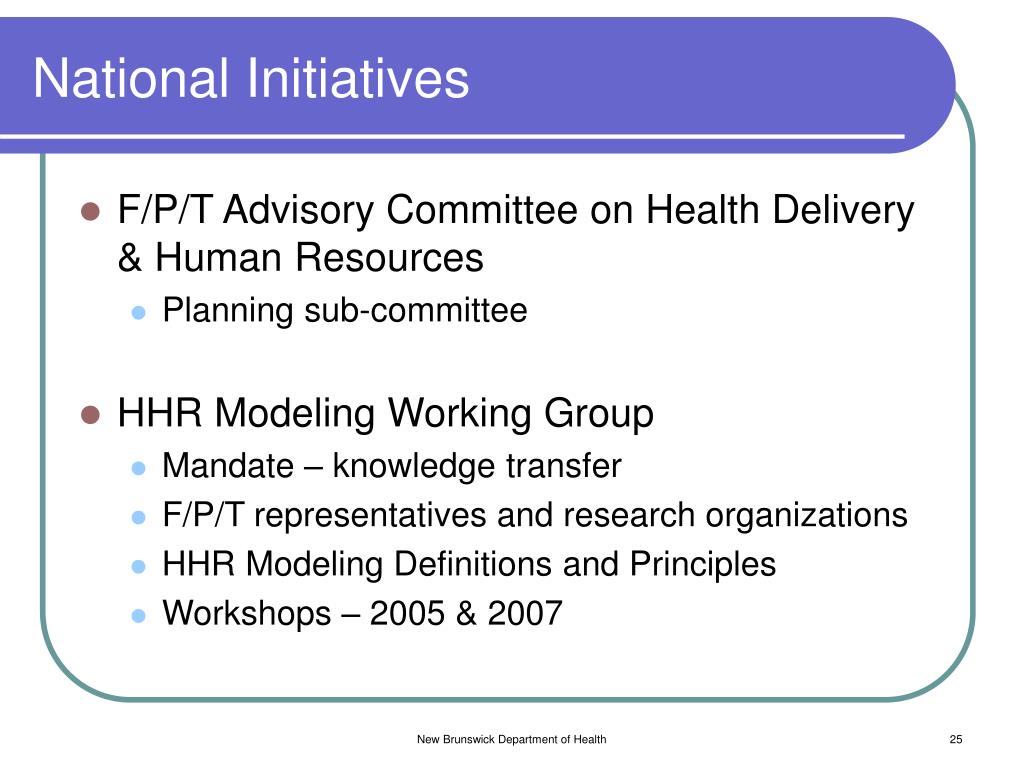 National Initiatives

- F/P/T Advisory Committee on Health Delivery & Human Resources
  - Planning sub-committee

- HHR Modeling Working Group
  - Mandate – knowledge transfer
  - F/P/T representatives and research organizations
  - HHR Modeling Definitions and Principles
  - Workshops – 2005 & 2007

New Brunswick Department of Health

25